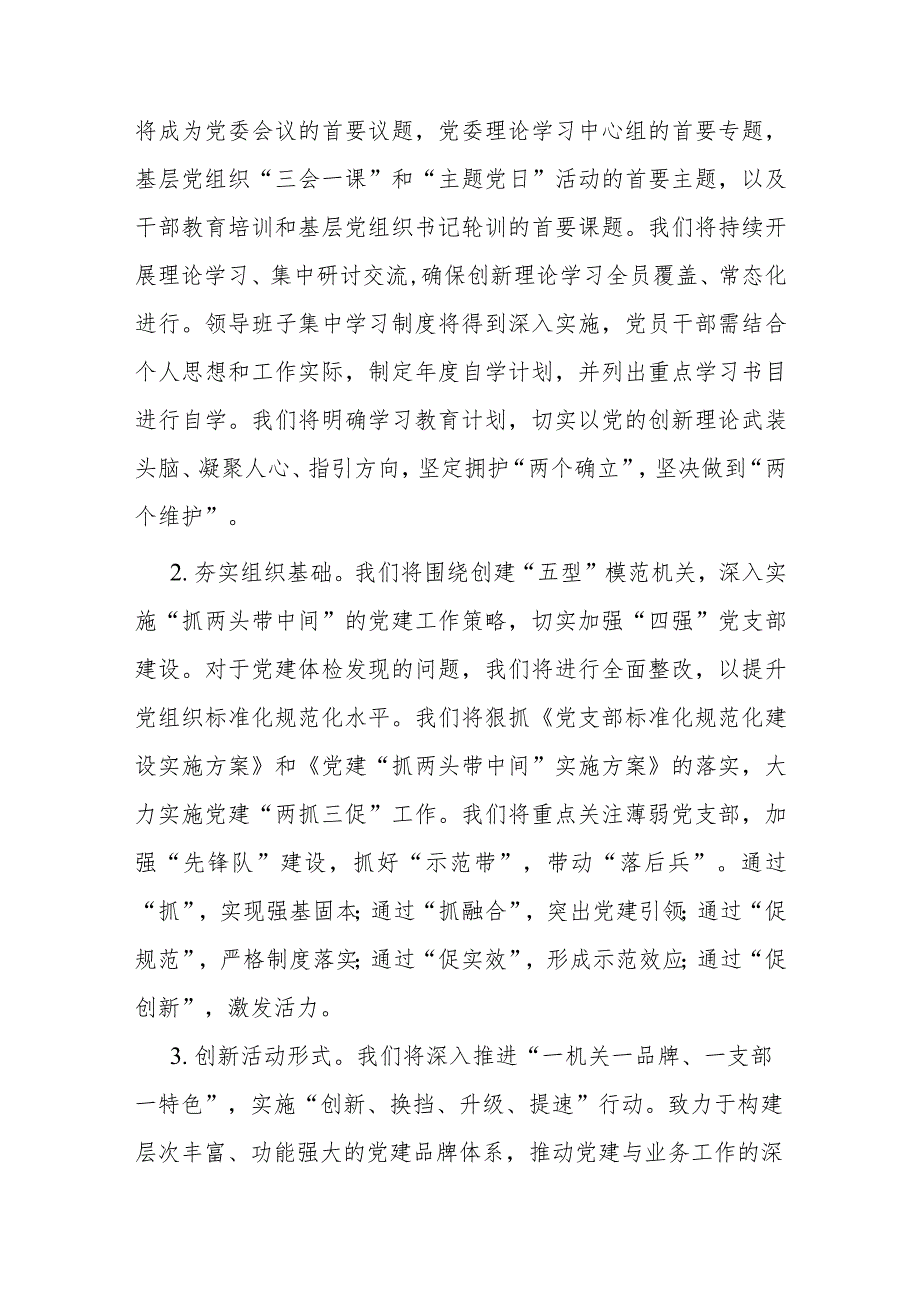 将成为党委会议的首要议题，党委理论学习中心组的首要专题，基层党组织“三会一课”和“主题党日”活动的首要主题，以及干部教育培训和基层党组织书记轮训的首要课题。我们将持续开展理论学习、集中研讨交流，确保创新理论学习全员覆盖、常态化进行。领导班子集中学习制度将得到深入实施，党员干部需结合个人思想和工作实际，制定年度自学计划，并列出重点学习书目进行自学。我们将明确学习教育计划，切实以党的创新理论武装头脑、凝聚人心、指引方向，坚定拥护“两个确立”，坚决做到“两个维护”。

2. 夯实组织基础。我们将围绕创建“五型”模范机关，深入实施“抓两头带中间”的党建工作策略，切实加强“四强”党支部建设。对于党建体检发现的问题，我们将进行全面整改，以提升党组织标准化规范化水平。我们将狠抓《党支部标准化规范化建设实施方案》和《党建“抓两头带中间”实施方案》的落实，大力实施党建“两抓三促”工作。我们将重点关注薄弱党支部，加强“先锋队”建设，抓好“示范带”，带动“落后兵”。通过“抓”，实现强基固本；通过“抓融合”，突出党建引领；通过“促规范”，严格制度落实；通过“促实效”，形成示范效应；通过“促创新”，激发活力。

3. 创新活动形式。我们将深入推进“一机关一品牌、一支部一特色”，实施“创新、换挡、升级、提速”行动。致力于构建层次丰富、功能强大的党建品牌体系，推动党建与业务工作的深